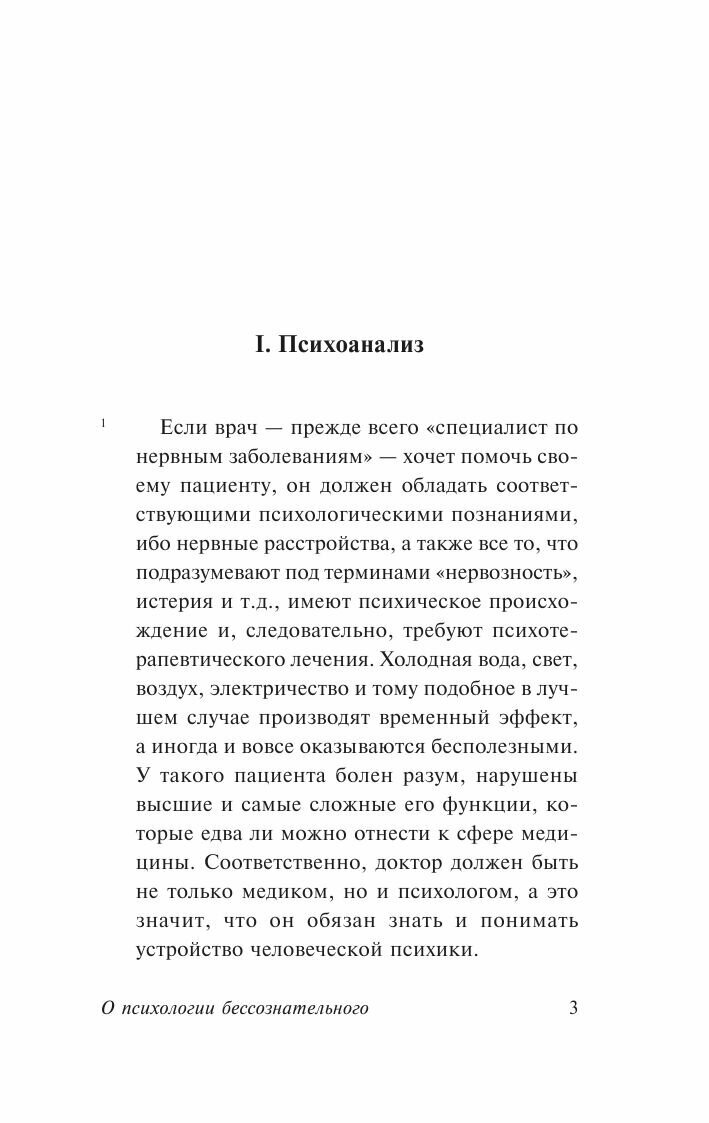 I. Психоанализ

1 Если врач — прежде всего «специалист по нервным заболеваниям» — хочет помочь своему пациенту, он должен обладать соответствующими психологическими познаниями, ибо нервные расстройства, а также все то, что подразумевают под терминами «нервозность», истерия и т.д., имеют психическое происхождение и, следовательно, требуют психотерапевтического лечения. Холодная вода, свет, воздух, электричество и тому подобное в лучшем случае производят временный эффект, а иногда и вовсе оказываются бесполезными. У такого пациента болен разум, нарушены высшие и самые сложные его функции, которые едва ли можно отнести к сфере медицины. Соответственно, доктор должен быть не только медиком, но и психологом, а это значит, что он обязан знать и понимать устройство человеческой психики.

О психологии бессознательного 3